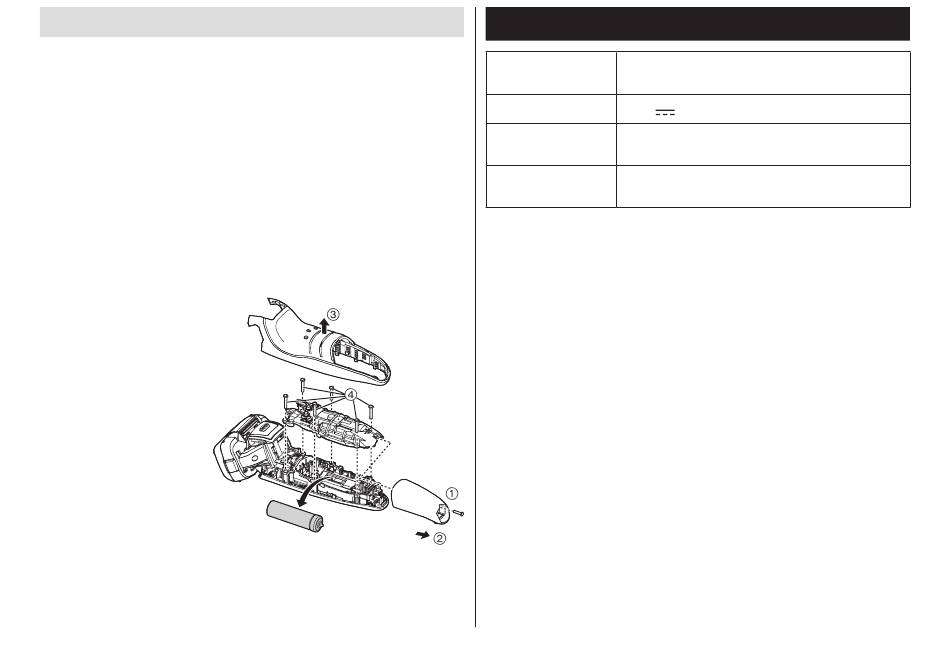 ③

④

①

②